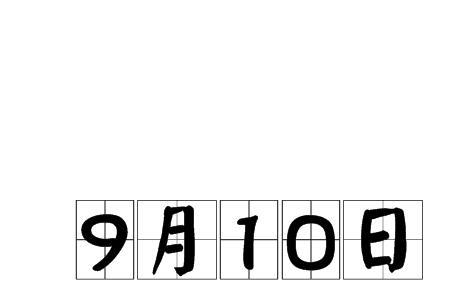 9月10日